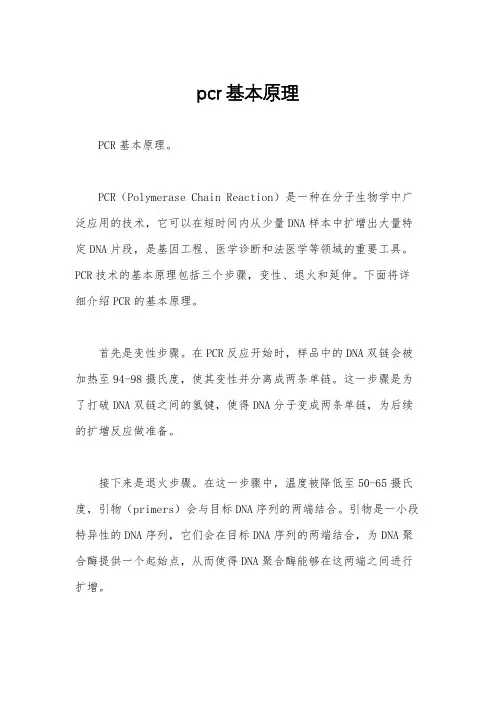 pcr基本原理

PCR基本原理。

PCR（Polymerase Chain Reaction）是一种在分子生物学中广泛应用的技术，它可以在短时间内从少量DNA样本中扩增出大量特定DNA片段，是基因工程、医学诊断和法医学等领域的重要工具。PCR技术的基本原理包括三个步骤，变性、退火和延伸。下面将详细介绍PCR的基本原理。

首先是变性步骤。在PCR反应开始时，样品中的DNA双链会被加热至94-98摄氏度，使其变性并分离成两条单链。这一步骤是为了打破DNA双链之间的氢键，使得DNA分子变成两条单链，为后续的扩增反应做准备。

接下来是退火步骤。在这一步骤中，温度被降低至50-65摄氏度，引物（primers）会与目标DNA序列的两端结合。引物是一小段特异性的DNA序列，它们会在目标DNA序列的两端结合，为DNA聚合酶提供一个起始点，从而使得DNA聚合酶能够在这两端之间进行扩增。